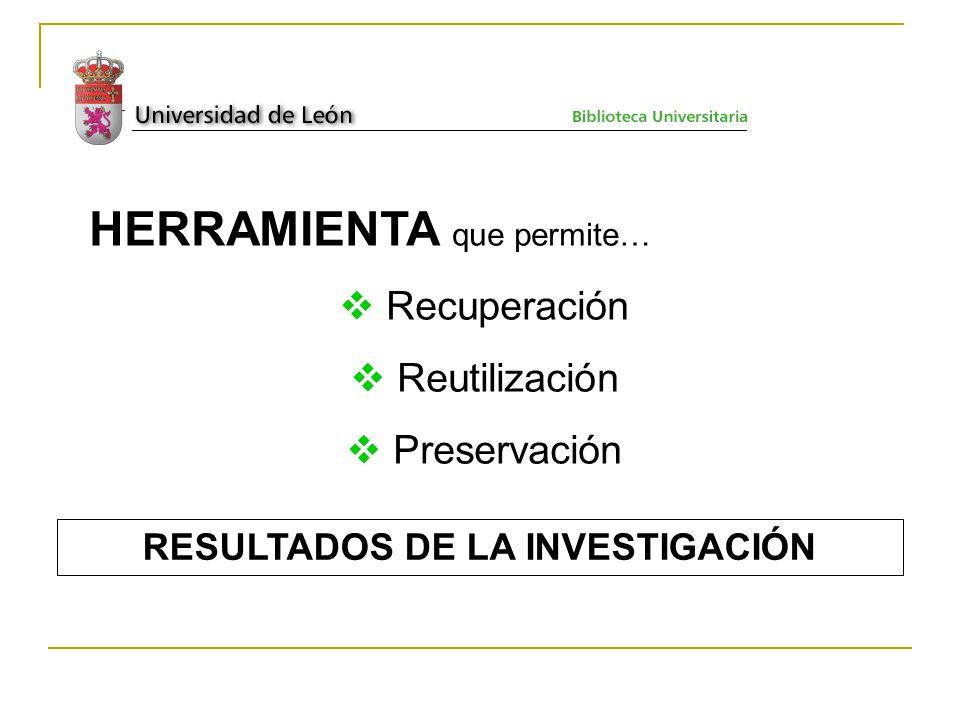 Universidad de León

Biblioteca Universitaria

HERRAMIENTA que permite…

❖ Recuperación

❖ Reutilización

❖ Preservación

RESULTADOS DE LA INVESTIGACIÓN